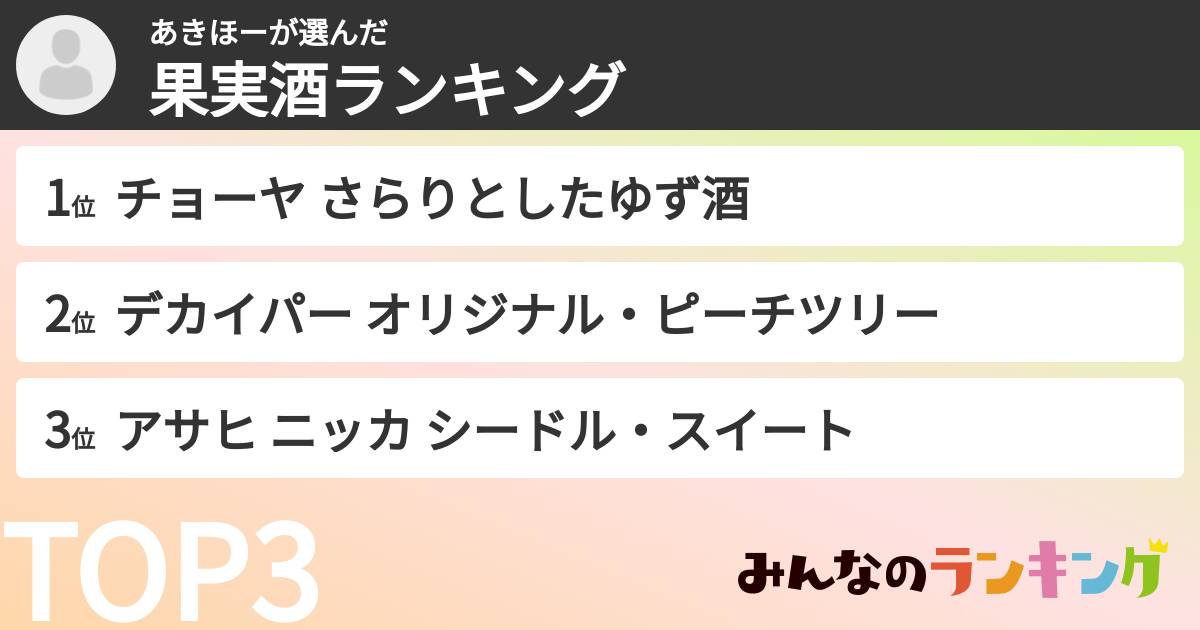 あきほーが選んだ
果実酒ランキング

1位 チョーヤ さらりとしたゆず酒

2位 デカイパー オリジナル・ピーチツリー

3位 アサヒ ニッカ シードル・スイート

TOP3

みんなのランキング